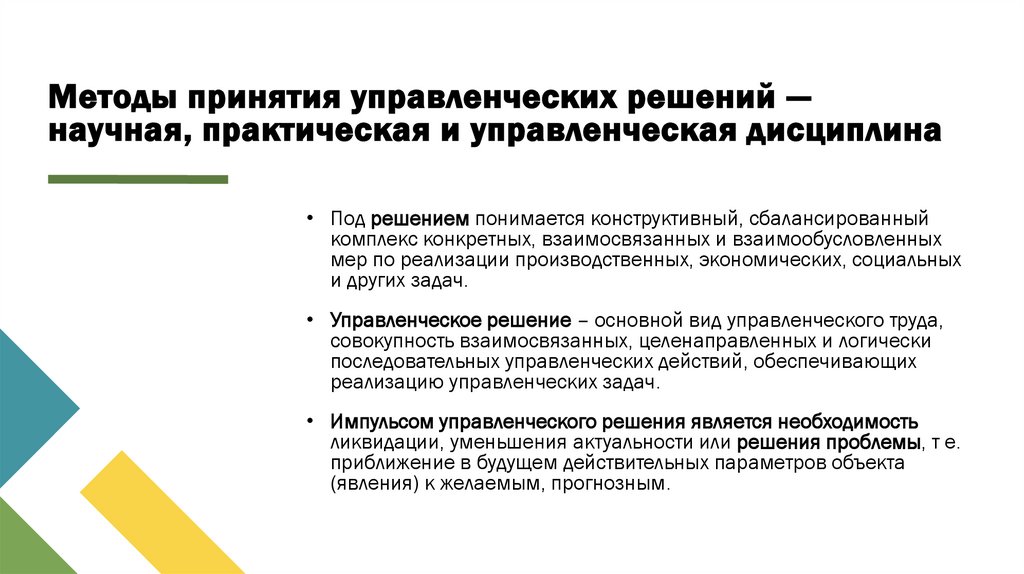 Методы принятия управленческих решений — научная, практическая и управленческая дисциплина

• Под решением понимается конструктивный, сбалансированный комплекс конкретных, взаимосвязанных и взаимообусловленных мер по реализации производственных, экономических, социальных и других задач.

• Управленческое решение – основной вид управленческого труда, совокупность взаимосвязанных, целенаправленных и логически последовательных управленческих действий, обеспечивающих реализацию управленческих задач.

• Импульсом управленческого решения является необходимость ликвидации, уменьшения актуальности или решения проблемы, т е. приближение в будущем действительных параметров объекта (явления) к желаемым, прогнозным.